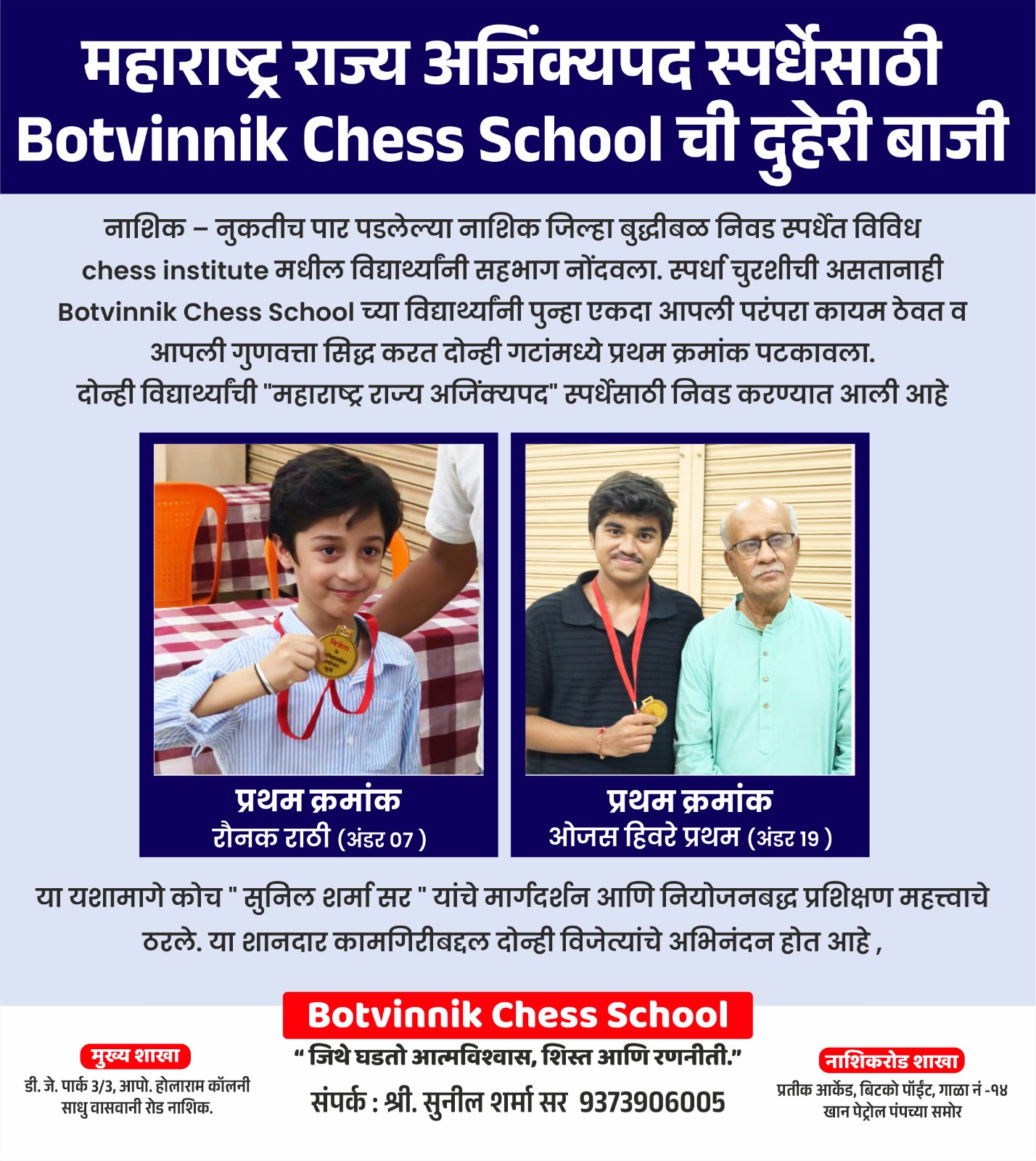 महाराष्ट्र राज्य अजिंक्यपद स्पर्धेसाठी
Botvinnik Chess School ची दुहेरी बाजी

नाशिक – नुकतीच पार पडलेल्या नाशिक जिल्हा बुद्धीबळ निवड स्पर्धेत विविध chess institute मधील विद्यार्थ्यांनी सहभाग नोंदवला. स्पर्धा चुरशीची असतानाही Botvinnik Chess School च्या विद्यार्थ्यांनी पुन्हा एकदा आपली परंपरा कायम ठेवत व आपली गुणवत्ता सिद्ध करत दोन्ही गटांमध्ये प्रथम क्रमांक पटकावला.
दोन्ही विद्यार्थ्यांची "महाराष्ट्र राज्य अजिंक्यपद" स्पर्धेसाठी निवड करण्यात आली आहे

प्रथम क्रमांक
रौनक राठी (अंडर 07 )

प्रथम क्रमांक
ओजस हिवरे प्रथम (अंडर 19 )

या यशामागे कोच " सुनिल शर्मा सर " यांचे मार्गदर्शन आणि नियोजनबद्ध प्रशिक्षण महत्त्वाचे ठरले. या शानदार कामगिरीबद्दल दोन्ही विजेत्यांचे अभिनंदन होत आहे ,

मुख्य शाखा
डी. जे. पार्क 3/3, आपो. होलाराम कॉलनी
साधु वासवानी रोड नाशिक.

Botvinnik Chess School
" जिथे घडतो आत्मविश्वास, शिस्त आणि रणनीती."
संपर्क : श्री. सुनील शर्मा सर 9373906005

नाशिकरोड शाखा
प्रतीक आर्केड, बिटको पॉईंट, गाळा नं -१४
खान पेट्रोल पंपच्या समोर